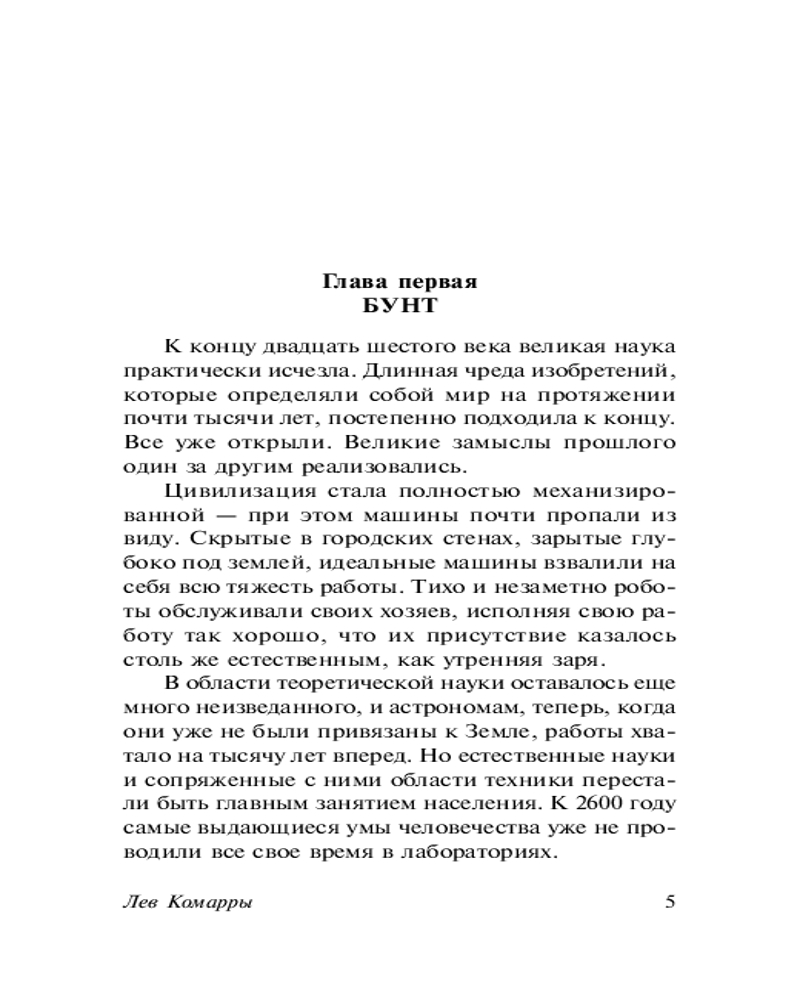 Глава первая
БУНТ

К концу двадцать шестого века великая наука практически исчезла. Длинная чреда изобретений, которые определяли собой мир на протяжении почти тысячи лет, постепенно подходила к концу. Все уже открыли. Великие замыслы прошлого один за другим реализовались.

Цивилизация стала полностью механизированной — при этом машины почти пропали из виду. Скрытые в городских стенах, зарытые глубоко под землей, идеальные машины взвалили на себя всю тяжесть работы. Тихо и незаметно роботы обслуживали своих хозяев, исполняя свою работу так хорошо, что их присутствие казалось столь же естественным, как утренняя заря.

В области теоретической науки оставалось еще много неизведанного, и астрономам, теперь, когда они уже не были привязаны к Земле, работы хватало на тысячу лет вперед. Но естественные науки и сопряженные с ними области техники перестали быть главным занятием населения. К 2600 году самые выдающиеся умы человечества уже не проводили все свое время в лабораториях.

Лев Комарры 5